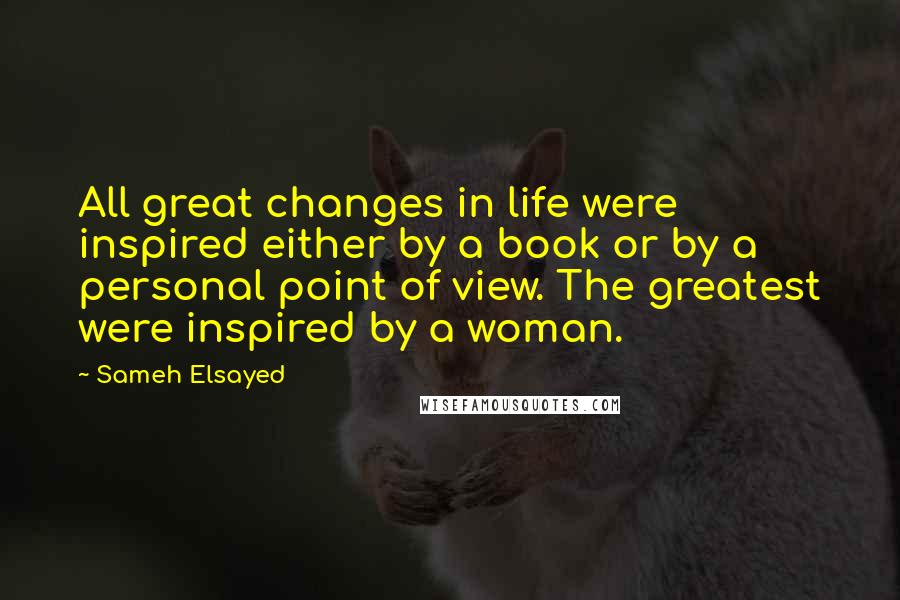 All great changes in life were inspired either by a book or by a personal point of view. The greatest were inspired by a woman.

~ Sameh Elsayed

WISEFAMOUSQUOTES.COM